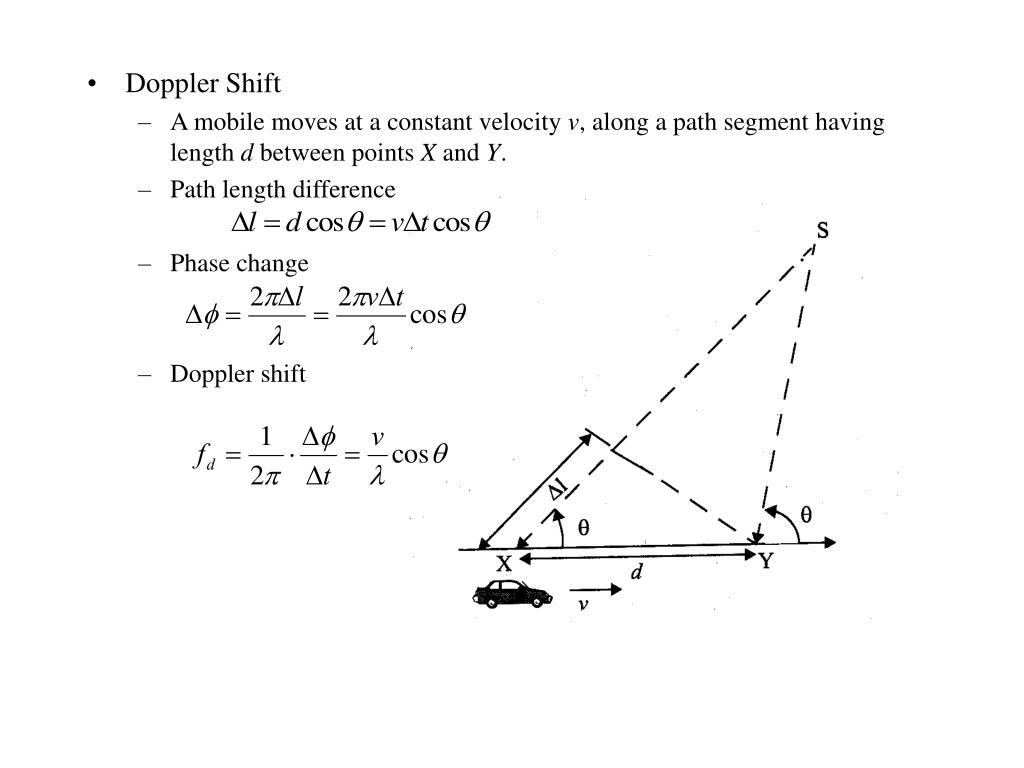 • Doppler Shift

– A mobile moves at a constant velocity $v$, along a path segment having length $d$ between points $X$ and $Y$.

– Path length difference

$\Delta l = d\cos\theta = v\Delta t\cos\theta$

– Phase change

$\Delta\phi = \frac{2\pi\Delta l}{\lambda} = \frac{2\pi v\Delta t}{\lambda}\cos\theta$

– Doppler shift

$f_d = \frac{1}{2\pi}\cdot\frac{\Delta\phi}{\Delta t} = \frac{v}{\lambda}\cos\theta$

S

$\Delta l$

$\theta$

$\theta$

X

Y

$d$

$v$